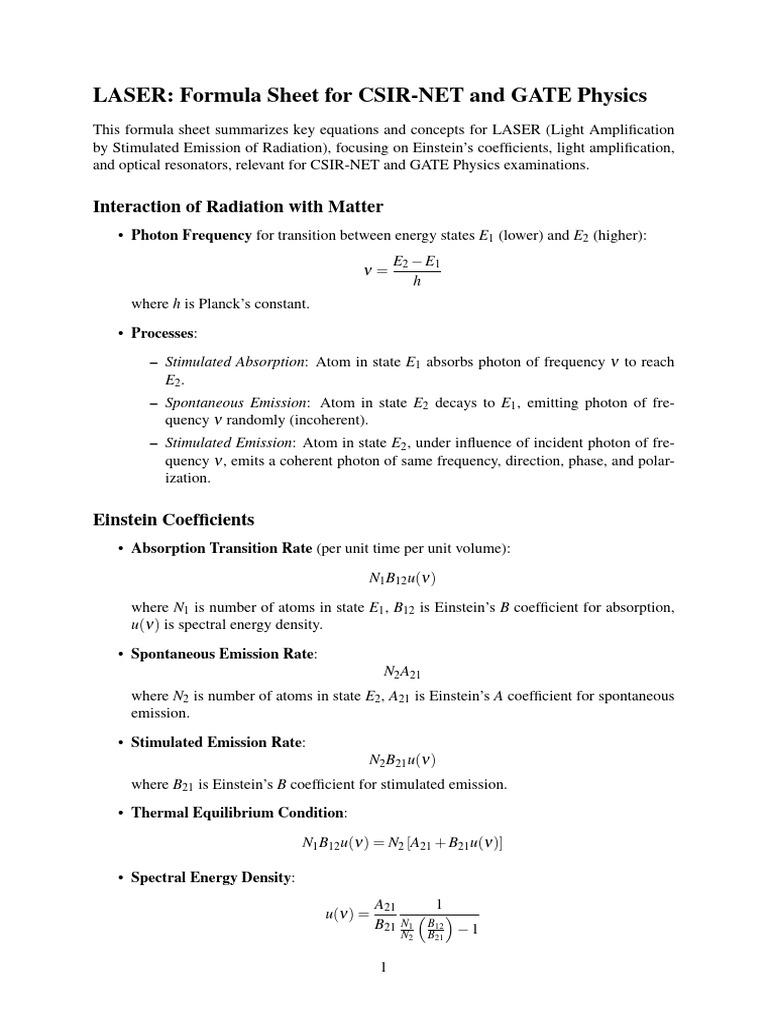 LASER: Formula Sheet for CSIR-NET and GATE Physics

This formula sheet summarizes key equations and concepts for LASER (Light Amplification by Stimulated Emission of Radiation), focusing on Einstein's coefficients, light amplification, and optical resonators, relevant for CSIR-NET and GATE Physics examinations.

Interaction of Radiation with Matter

• Photon Frequency for transition between energy states $E_1$ (lower) and $E_2$ (higher):

$\nu = \frac{E_2 - E_1}{h}$

where $h$ is Planck's constant.

• Processes:

– Stimulated Absorption: Atom in state $E_1$ absorbs photon of frequency $\nu$ to reach $E_2$.

– Spontaneous Emission: Atom in state $E_2$ decays to $E_1$, emitting photon of frequency $\nu$ randomly (incoherent).

– Stimulated Emission: Atom in state $E_2$, under influence of incident photon of frequency $\nu$, emits a coherent photon of same frequency, direction, phase, and polarization.

Einstein Coefficients

• Absorption Transition Rate (per unit time per unit volume):

$N_1 B_{12} u(\nu)$

where $N_1$ is number of atoms in state $E_1$, $B_{12}$ is Einstein's $B$ coefficient for absorption, $u(\nu)$ is spectral energy density.

• Spontaneous Emission Rate:

$N_2 A_{21}$

where $N_2$ is number of atoms in state $E_2$, $A_{21}$ is Einstein's $A$ coefficient for spontaneous emission.

• Stimulated Emission Rate:

$N_2 B_{21} u(\nu)$

where $B_{21}$ is Einstein's $B$ coefficient for stimulated emission.

• Thermal Equilibrium Condition:

$N_1 B_{12} u(\nu) = N_2 [A_{21} + B_{21} u(\nu)]$

• Spectral Energy Density:

$u(\nu) = \frac{A_{21}}{B_{21}} \frac{1}{\frac{N_1}{N_2}\left(\frac{B_{12}}{B_{21}}\right) - 1}$

1